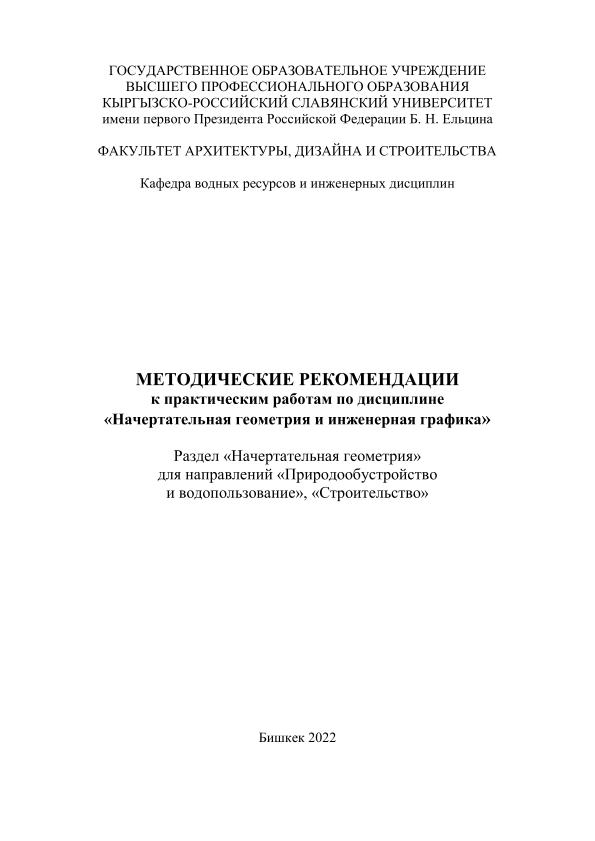 ГОСУДАРСТВЕННОЕ ОБРАЗОВАТЕЛЬНОЕ УЧРЕЖДЕНИЕ
ВЫСШЕГО ПРОФЕССИОНАЛЬНОГО ОБРАЗОВАНИЯ
КЫРГЫЗСКО-РОССИЙСКИЙ СЛАВЯНСКИЙ УНИВЕРСИТЕТ
имени первого Президента Российской Федерации Б. Н. Ельцина

ФАКУЛЬТЕТ АРХИТЕКТУРЫ, ДИЗАЙНА И СТРОИТЕЛЬСТВА

Кафедра водных ресурсов и инженерных дисциплин

МЕТОДИЧЕСКИЕ РЕКОМЕНДАЦИИ
к практическим работам по дисциплине
«Начертательная геометрия и инженерная графика»

Раздел «Начертательная геометрия»
для направлений «Природообустройство
и водопользование», «Строительство»

Бишкек 2022